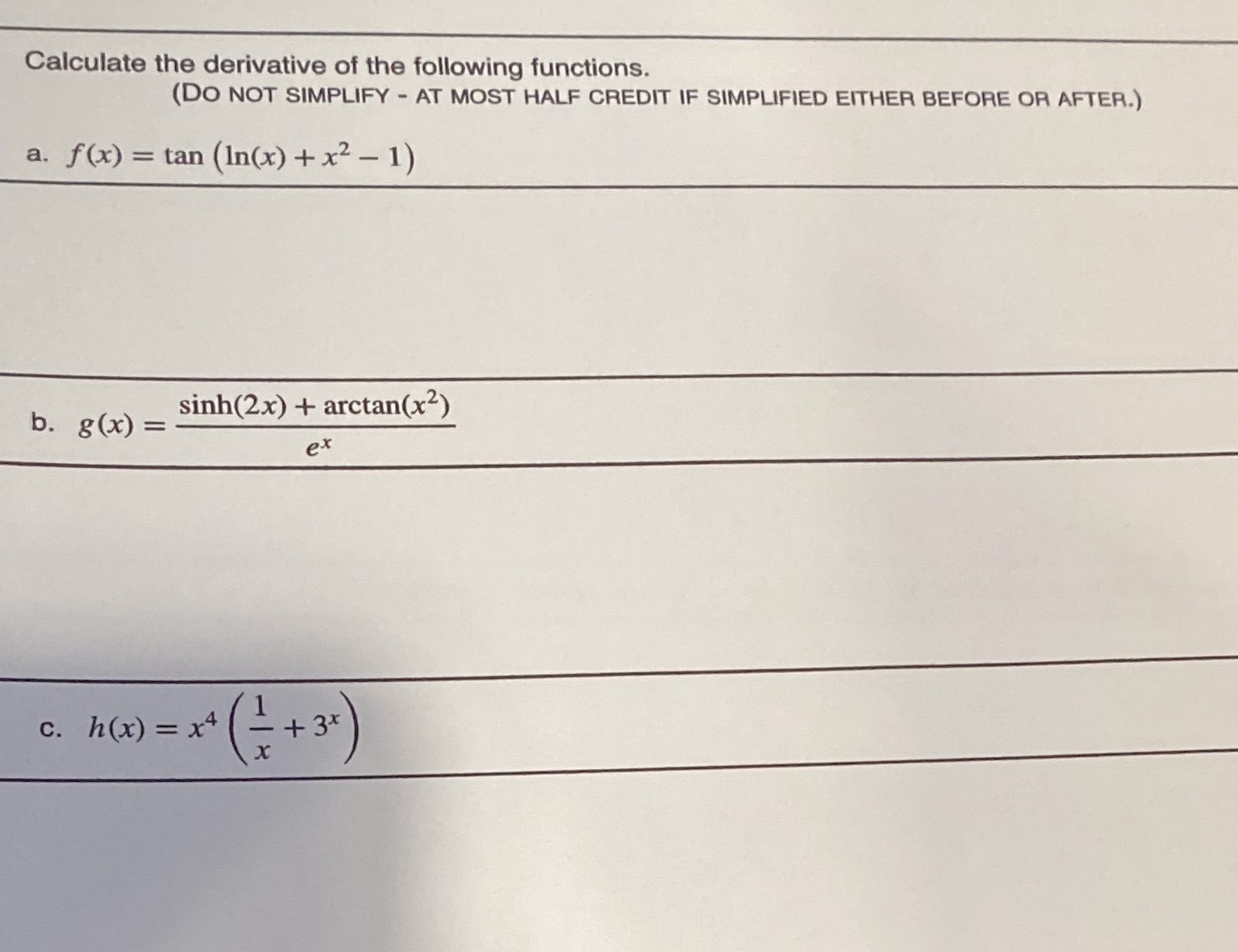 Calculate the derivative of the following functions.
(DO NOT SIMPLIFY - AT MOST HALF CREDIT IF SIMPLIFIED EITHER BEFORE OR AFTER.)

a. $f(x) = \tan\left(\ln(x) + x^2 - 1\right)$

b. $g(x) = \frac{\sinh(2x) + \arctan(x^2)}{e^x}$

c. $h(x) = x^4\left(\frac{1}{x} + 3^x\right)$